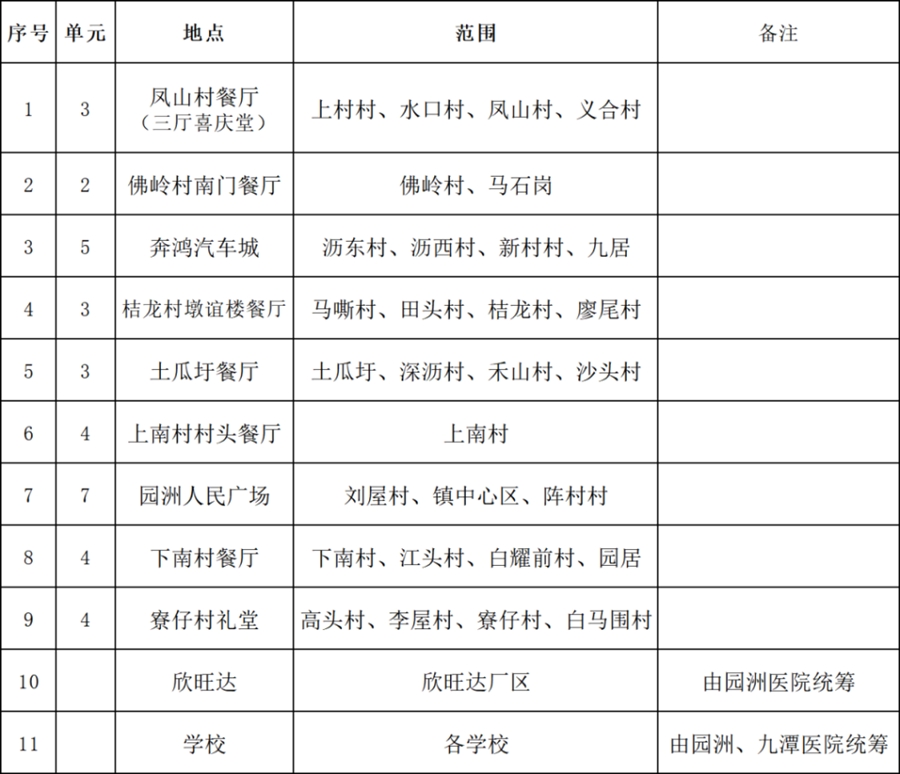 | 序号 | 单元 | 地点 | 范围 | 备注 |
|---|---|---|---|---|
| 1 | 3 | 凤山村餐厅（三厅喜庆堂） | 上村村、水口村、凤山村、义合村 | |
| 2 | 2 | 佛岭村南门餐厅 | 佛岭村、马石岗 | |
| 3 | 5 | 奔鸿汽车城 | 沥东村、沥西村、新村村、九居 | |
| 4 | 3 | 桔龙村墩谊楼餐厅 | 马嘶村、田头村、桔龙村、廖尾村 | |
| 5 | 3 | 土瓜圩餐厅 | 土瓜圩、深沥村、禾山村、沙头村 | |
| 6 | 4 | 上南村村头餐厅 | 上南村 | |
| 7 | 7 | 园洲人民广场 | 刘屋村、镇中心区、阵村村 | |
| 8 | 4 | 下南村餐厅 | 下南村、江头村、白耀前村、园居 | |
| 9 | 4 | 寮仔村礼堂 | 高头村、李屋村、寮仔村、白马围村 | |
| 10 | | 欣旺达 | 欣旺达厂区 | 由园洲医院统筹 |
| 11 | | 学校 | 各学校 | 由园洲、九潭医院统筹 |